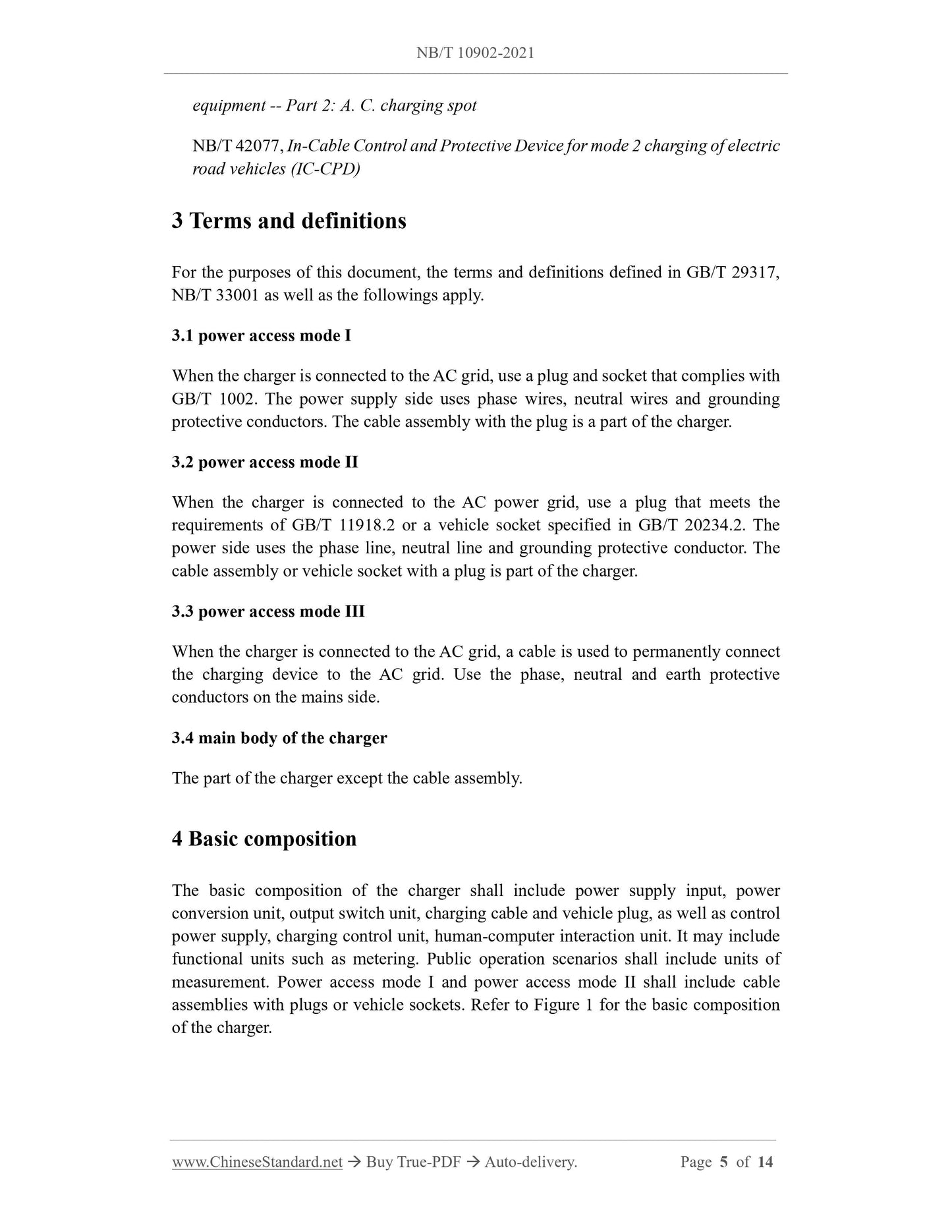 NB/T 10902-2021

equipment -- Part 2: A. C. charging spot

NB/T 42077, In-Cable Control and Protective Device for mode 2 charging of electric road vehicles (IC-CPD)

3 Terms and definitions

For the purposes of this document, the terms and definitions defined in GB/T 29317, NB/T 33001 as well as the followings apply.

3.1 power access mode I

When the charger is connected to the AC grid, use a plug and socket that complies with GB/T 1002. The power supply side uses phase wires, neutral wires and grounding protective conductors. The cable assembly with the plug is a part of the charger.

3.2 power access mode II

When the charger is connected to the AC power grid, use a plug that meets the requirements of GB/T 11918.2 or a vehicle socket specified in GB/T 20234.2. The power side uses the phase line, neutral line and grounding protective conductor. The cable assembly or vehicle socket with a plug is part of the charger.

3.3 power access mode III

When the charger is connected to the AC grid, a cable is used to permanently connect the charging device to the AC grid. Use the phase, neutral and earth protective conductors on the mains side.

3.4 main body of the charger

The part of the charger except the cable assembly.

4 Basic composition

The basic composition of the charger shall include power supply input, power conversion unit, output switch unit, charging cable and vehicle plug, as well as control power supply, charging control unit, human-computer interaction unit. It may include functional units such as metering. Public operation scenarios shall include units of measurement. Power access mode I and power access mode II shall include cable assemblies with plugs or vehicle sockets. Refer to Figure 1 for the basic composition of the charger.

www.ChineseStandard.net → Buy True-PDF → Auto-delivery. Page 5 of 14